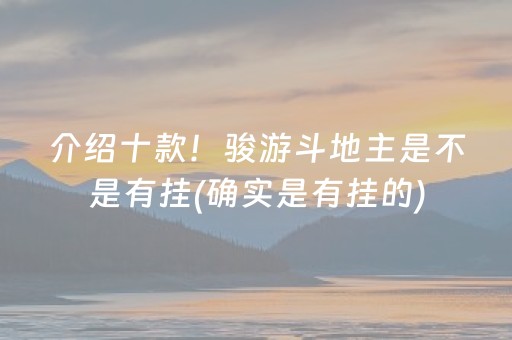 介绍十款！骏游斗地主是不是有挂(确实是有挂的)